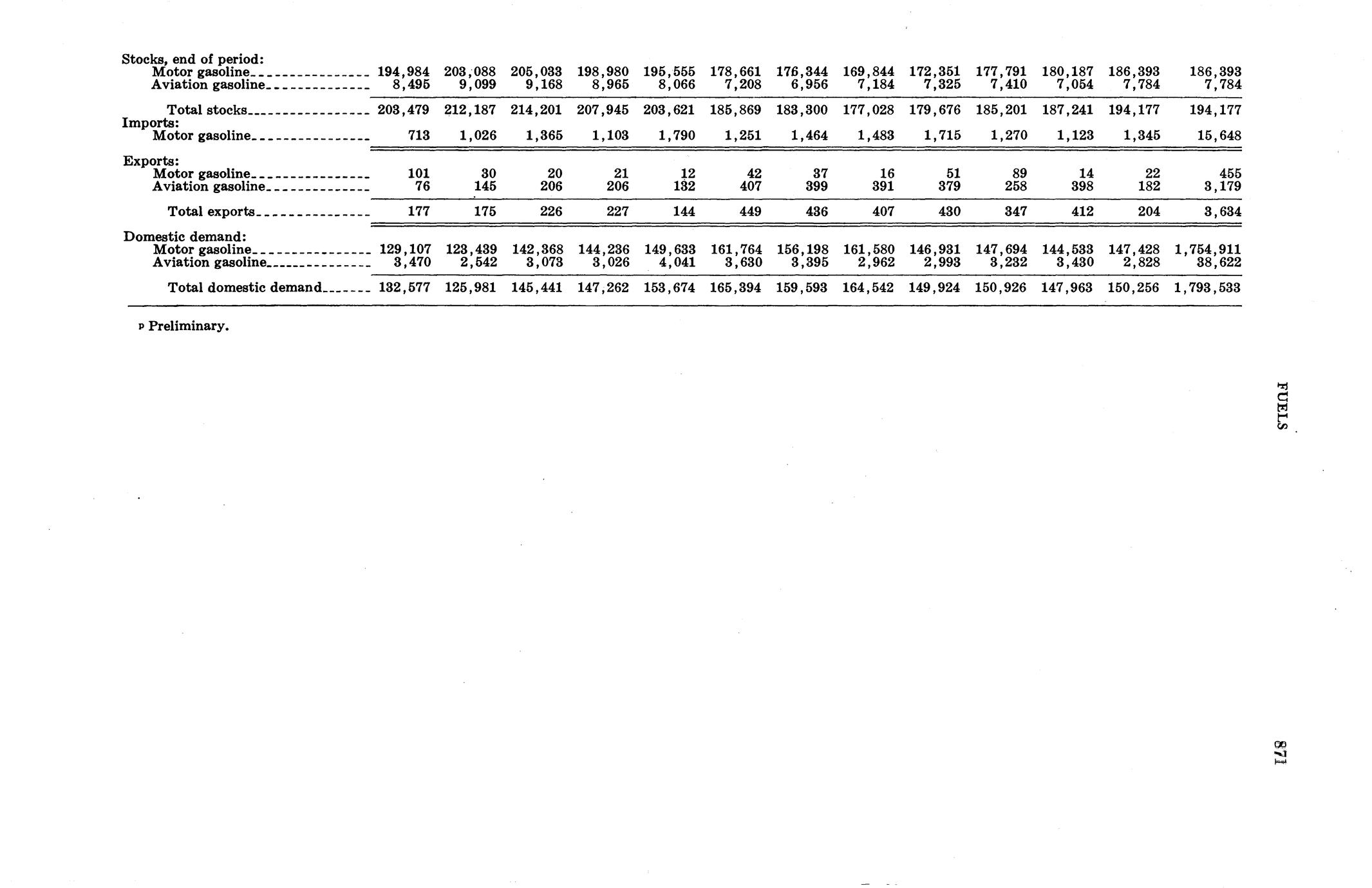 | | | | | | | | | | | | | | |
|---|---|---|---|---|---|---|---|---|---|---|---|---|---|
| Stocks, end of period: | | | | | | | | | | | | | |
| Motor gasoline | 194,984 | 203,088 | 205,033 | 198,980 | 195,555 | 178,661 | 176,344 | 169,844 | 172,351 | 177,791 | 180,187 | 186,393 | 186,393 |
| Aviation gasoline | 8,495 | 9,099 | 9,168 | 8,965 | 8,066 | 7,208 | 6,956 | 7,184 | 7,325 | 7,410 | 7,054 | 7,784 | 7,784 |
| Total stocks | 203,479 | 212,187 | 214,201 | 207,945 | 203,621 | 185,869 | 183,300 | 177,028 | 179,676 | 185,201 | 187,241 | 194,177 | 194,177 |
| Imports: | | | | | | | | | | | | | |
| Motor gasoline | 713 | 1,026 | 1,365 | 1,103 | 1,790 | 1,251 | 1,464 | 1,483 | 1,715 | 1,270 | 1,123 | 1,345 | 15,648 |
| Exports: | | | | | | | | | | | | | |
| Motor gasoline | 101 | 30 | 20 | 21 | 12 | 42 | 37 | 16 | 51 | 89 | 14 | 22 | 455 |
| Aviation gasoline | 76 | 145 | 206 | 206 | 132 | 407 | 399 | 391 | 379 | 258 | 398 | 182 | 3,179 |
| Total exports | 177 | 175 | 226 | 227 | 144 | 449 | 436 | 407 | 430 | 347 | 412 | 204 | 3,634 |
| Domestic demand: | | | | | | | | | | | | | |
| Motor gasoline | 129,107 | 123,439 | 142,368 | 144,236 | 149,633 | 161,764 | 156,198 | 161,580 | 146,931 | 147,694 | 144,533 | 147,428 | 1,754,911 |
| Aviation gasoline | 3,470 | 2,542 | 3,073 | 3,026 | 4,041 | 3,630 | 3,395 | 2,962 | 2,993 | 3,232 | 3,430 | 2,828 | 38,622 |
| Total domestic demand | 132,577 | 125,981 | 145,441 | 147,262 | 153,674 | 165,394 | 159,593 | 164,542 | 149,924 | 150,926 | 147,963 | 150,256 | 1,793,533 |

p Preliminary.

FUELS

871